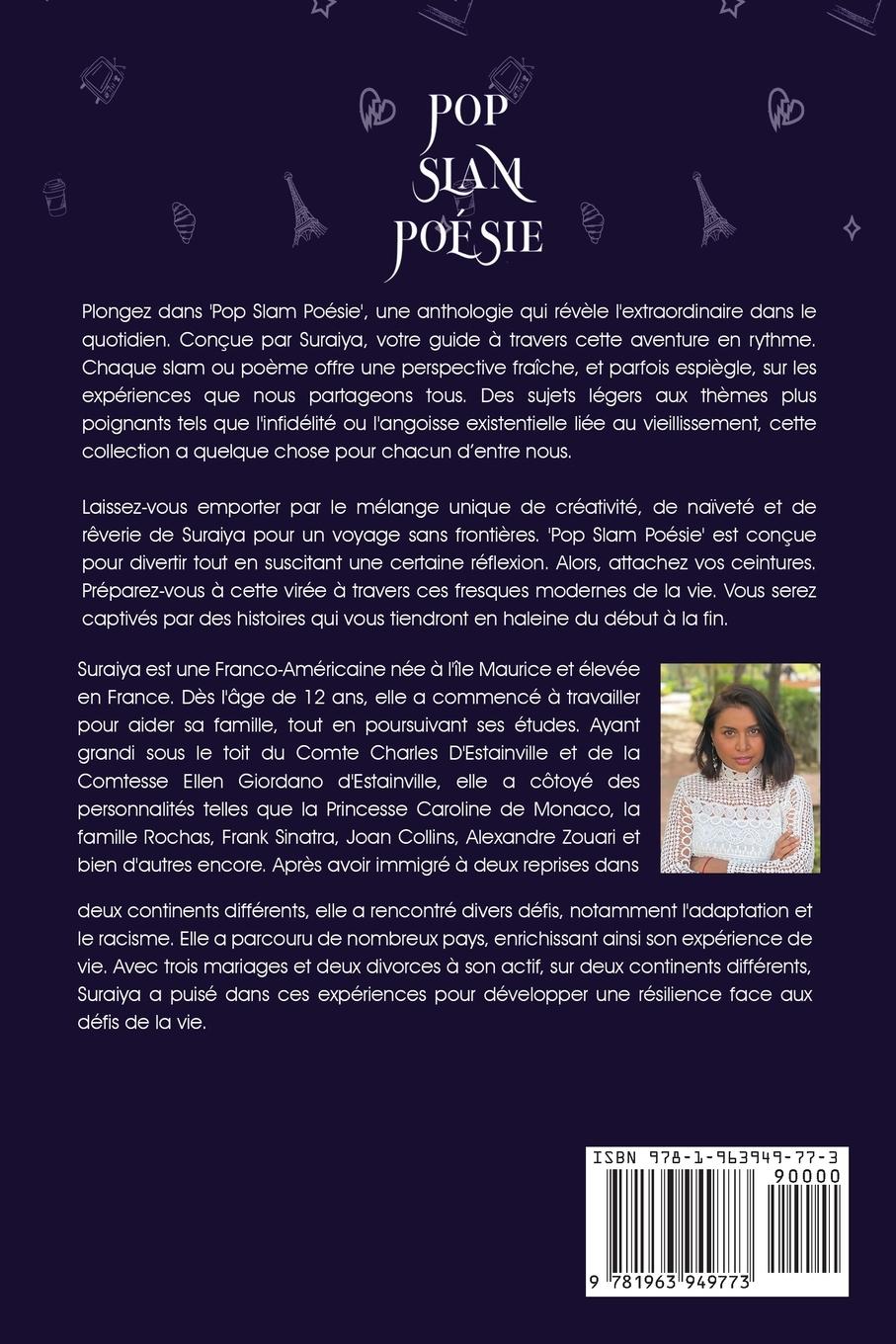 POP
SLAM
POÉSIE

Plongez dans 'Pop Slam Poésie', une anthologie qui révèle l'extraordinaire dans le quotidien. Conçue par Suraiya, votre guide à travers cette aventure en rythme. Chaque slam ou poème offre une perspective fraîche, et parfois espiègle, sur les expériences que nous partageons tous. Des sujets légers aux thèmes plus poignants tels que l'infidélité ou l'angoisse existentielle liée au vieillissement, cette collection a quelque chose pour chacun d'entre nous.

Laissez-vous emporter par le mélange unique de créativité, de naïveté et de rêverie de Suraiya pour un voyage sans frontières. 'Pop Slam Poésie' est conçue pour divertir tout en suscitant une certaine réflexion. Alors, attachez vos ceintures. Préparez-vous à cette virée à travers ces fresques modernes de la vie. Vous serez captivés par des histoires qui vous tiendront en haleine du début à la fin.

Suraiya est une Franco-Américaine née à l'île Maurice et élevée en France. Dès l'âge de 12 ans, elle a commencé à travailler pour aider sa famille, tout en poursuivant ses études. Ayant grandi sous le toit du Comte Charles D'Estainville et de la Comtesse Ellen Giordano d'Estainville, elle a côtoyé des personnalités telles que la Princesse Caroline de Monaco, la famille Rochas, Frank Sinatra, Joan Collins, Alexandre Zouari et bien d'autres encore. Après avoir immigré à deux reprises dans deux continents différents, elle a rencontré divers défis, notamment l'adaptation et le racisme. Elle a parcouru de nombreux pays, enrichissant ainsi son expérience de vie. Avec trois mariages et deux divorces à son actif, sur deux continents différents, Suraiya a puisé dans ces expériences pour développer une résilience face aux défis de la vie.

ISBN 978-1-963949-77-3
90000
9 781963 949773